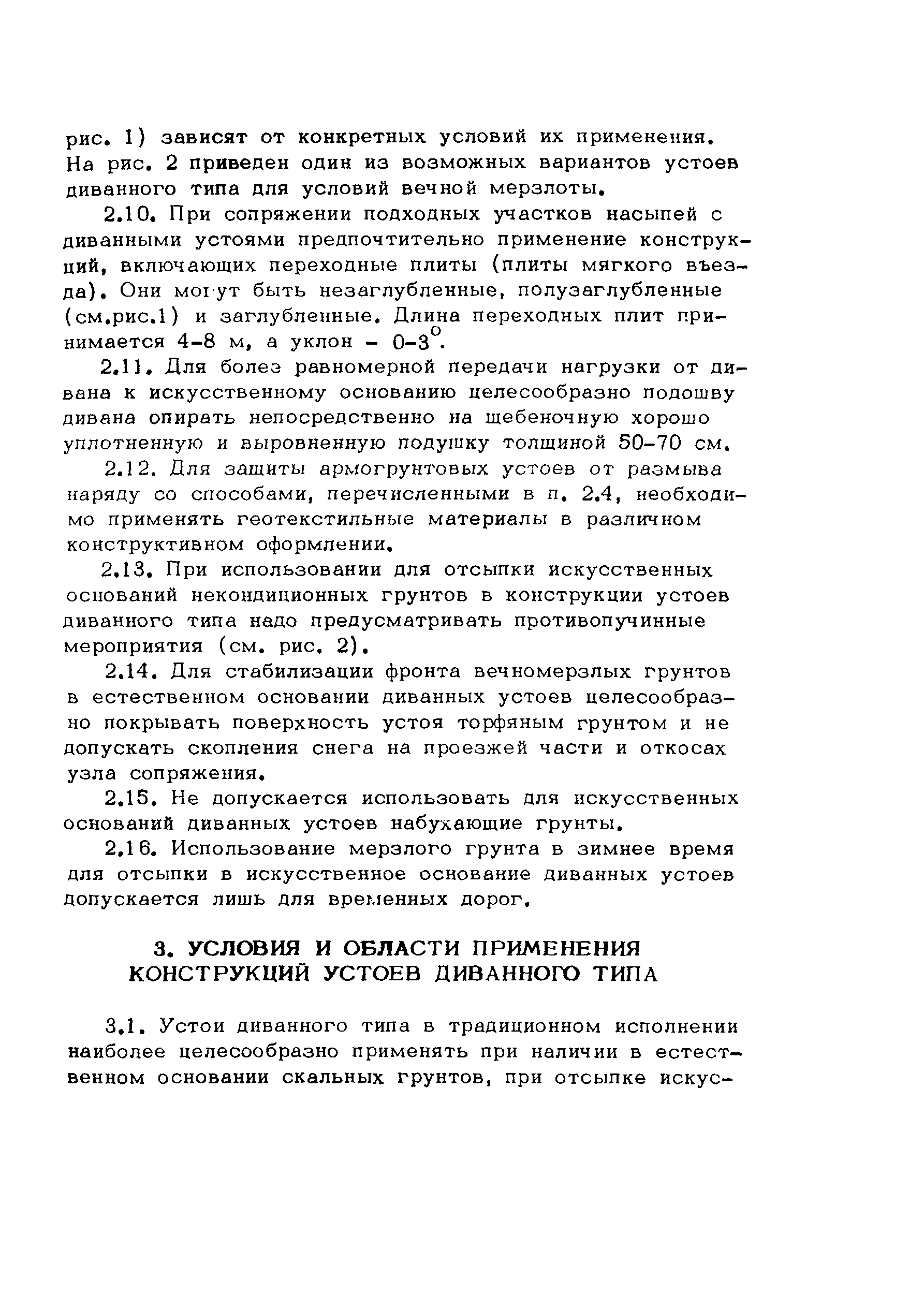 рис. 1) зависят от конкретных условий их применения. На рис. 2 приведен один из возможных вариантов устоев диванного типа для условий вечной мерзлоты.

2.10. При сопряжении подходных участков насыпей с диванными устоями предпочтительно применение конструкций, включающих переходные плиты (плиты мягкого въезда). Они могут быть незаглубленные, полузаглубленные (см.рис.1) и заглубленные. Длина переходных плит принимается 4-8 м, а уклон - $0-3^{\circ}$.

2.11. Для более равномерной передачи нагрузки от дивана к искусственному основанию целесообразно подошву дивана опирать непосредственно на щебеночную хорошо уплотненную и выровненную подушку толщиной 50-70 см.

2.12. Для защиты армогрунтовых устоев от размыва наряду со способами, перечисленными в п. 2.4, необходимо применять геотекстильные материалы в различном конструктивном оформлении.

2.13. При использовании для отсыпки искусственных оснований некондиционных грунтов в конструкции устоев диванного типа надо предусматривать противопучинные мероприятия (см. рис. 2).

2.14. Для стабилизации фронта вечномерзлых грунтов в естественном основании диванных устоев целесообразно покрывать поверхность устоя торфяным грунтом и не допускать скопления снега на проезжей части и откосах узла сопряжения.

2.15. Не допускается использовать для искусственных оснований диванных устоев набухающие грунты.

2.16. Использование мерзлого грунта в зимнее время для отсыпки в искусственное основание диванных устоев допускается лишь для временных дорог.

3. УСЛОВИЯ И ОБЛАСТИ ПРИМЕНЕНИЯ КОНСТРУКЦИЙ УСТОЕВ ДИВАННОГО ТИПА

3.1. Устои диванного типа в традиционном исполнении наиболее целесообразно применять при наличии в естественном основании скальных грунтов, при отсыпке искус-